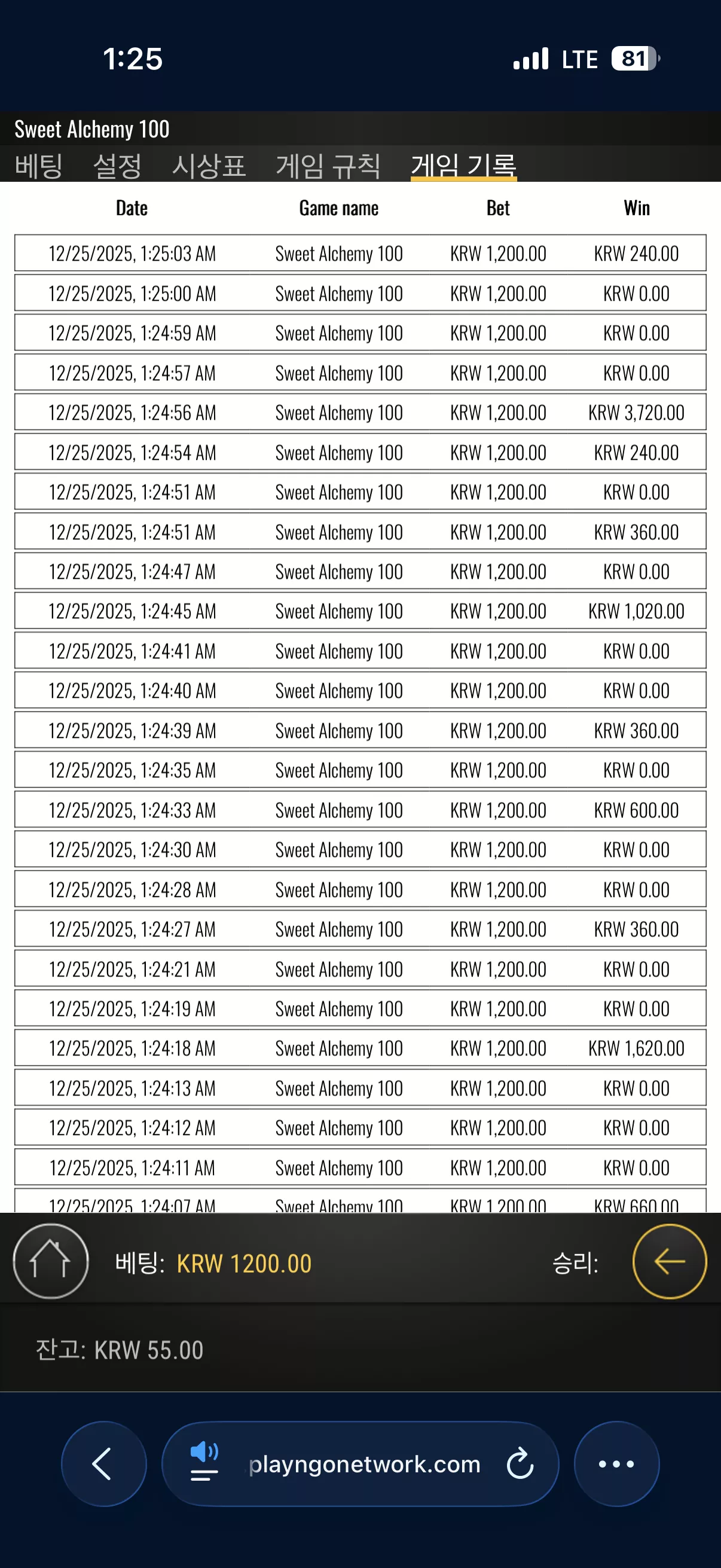 1:25

LTE 81

Sweet Alchemy 100

베팅 설정 시상표 게임 규칙 게임 기록

| Date | Game name | Bet | Win |
|---|---|---|---|
| 12/25/2025, 1:25:03 AM | Sweet Alchemy 100 | KRW 1,200.00 | KRW 240.00 |
| 12/25/2025, 1:25:00 AM | Sweet Alchemy 100 | KRW 1,200.00 | KRW 0.00 |
| 12/25/2025, 1:24:59 AM | Sweet Alchemy 100 | KRW 1,200.00 | KRW 0.00 |
| 12/25/2025, 1:24:57 AM | Sweet Alchemy 100 | KRW 1,200.00 | KRW 0.00 |
| 12/25/2025, 1:24:56 AM | Sweet Alchemy 100 | KRW 1,200.00 | KRW 3,720.00 |
| 12/25/2025, 1:24:54 AM | Sweet Alchemy 100 | KRW 1,200.00 | KRW 240.00 |
| 12/25/2025, 1:24:51 AM | Sweet Alchemy 100 | KRW 1,200.00 | KRW 0.00 |
| 12/25/2025, 1:24:51 AM | Sweet Alchemy 100 | KRW 1,200.00 | KRW 360.00 |
| 12/25/2025, 1:24:47 AM | Sweet Alchemy 100 | KRW 1,200.00 | KRW 0.00 |
| 12/25/2025, 1:24:45 AM | Sweet Alchemy 100 | KRW 1,200.00 | KRW 1,020.00 |
| 12/25/2025, 1:24:41 AM | Sweet Alchemy 100 | KRW 1,200.00 | KRW 0.00 |
| 12/25/2025, 1:24:40 AM | Sweet Alchemy 100 | KRW 1,200.00 | KRW 0.00 |
| 12/25/2025, 1:24:39 AM | Sweet Alchemy 100 | KRW 1,200.00 | KRW 360.00 |
| 12/25/2025, 1:24:35 AM | Sweet Alchemy 100 | KRW 1,200.00 | KRW 0.00 |
| 12/25/2025, 1:24:33 AM | Sweet Alchemy 100 | KRW 1,200.00 | KRW 600.00 |
| 12/25/2025, 1:24:30 AM | Sweet Alchemy 100 | KRW 1,200.00 | KRW 0.00 |
| 12/25/2025, 1:24:28 AM | Sweet Alchemy 100 | KRW 1,200.00 | KRW 0.00 |
| 12/25/2025, 1:24:27 AM | Sweet Alchemy 100 | KRW 1,200.00 | KRW 360.00 |
| 12/25/2025, 1:24:21 AM | Sweet Alchemy 100 | KRW 1,200.00 | KRW 0.00 |
| 12/25/2025, 1:24:19 AM | Sweet Alchemy 100 | KRW 1,200.00 | KRW 0.00 |
| 12/25/2025, 1:24:18 AM | Sweet Alchemy 100 | KRW 1,200.00 | KRW 1,620.00 |
| 12/25/2025, 1:24:13 AM | Sweet Alchemy 100 | KRW 1,200.00 | KRW 0.00 |
| 12/25/2025, 1:24:12 AM | Sweet Alchemy 100 | KRW 1,200.00 | KRW 0.00 |
| 12/25/2025, 1:24:11 AM | Sweet Alchemy 100 | KRW 1,200.00 | KRW 0.00 |
| 12/25/2025, 1:24:07 AM | Sweet Alchemy 100 | KRW 1,200.00 | KRW 660.00 |

베팅: KRW 1200.00

승리:

잔고: KRW 55.00

playngonetwork.com